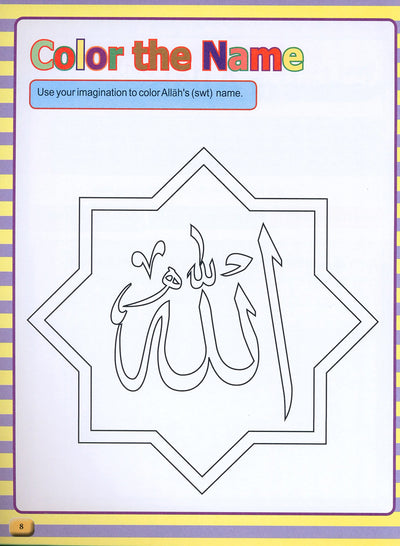 Color the Name

Use your imagination to color Allāh's (swt) name.

الله

8